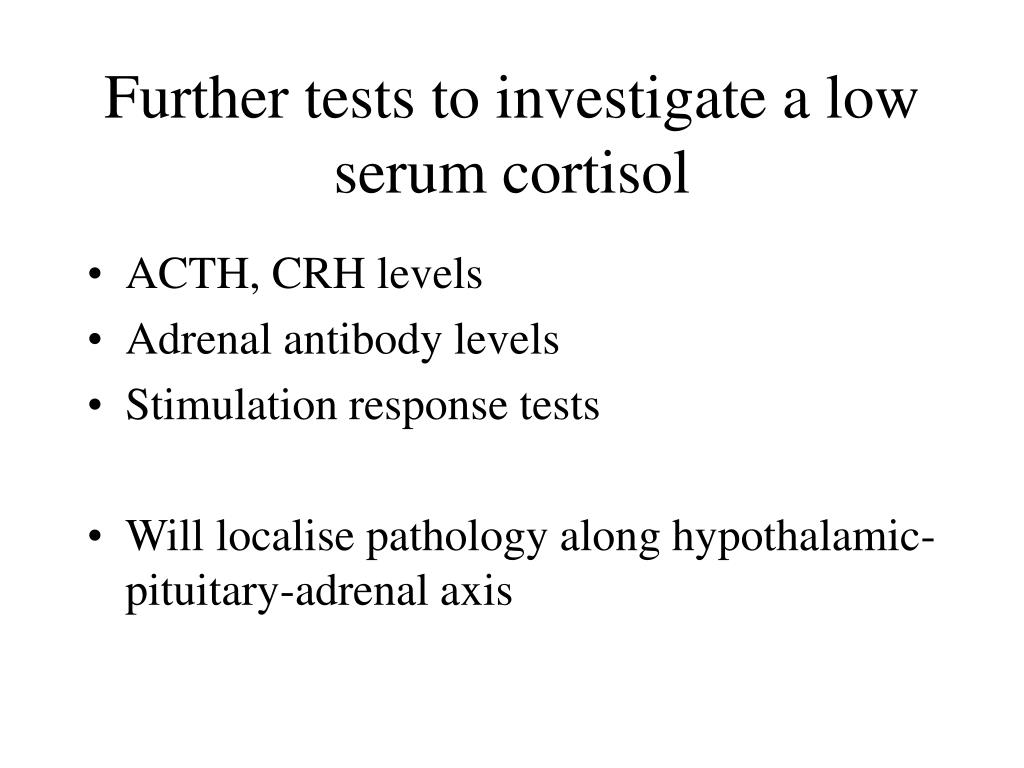 Further tests to investigate a low serum cortisol

• ACTH, CRH levels
• Adrenal antibody levels
• Stimulation response tests

• Will localise pathology along hypothalamic-pituitary-adrenal axis